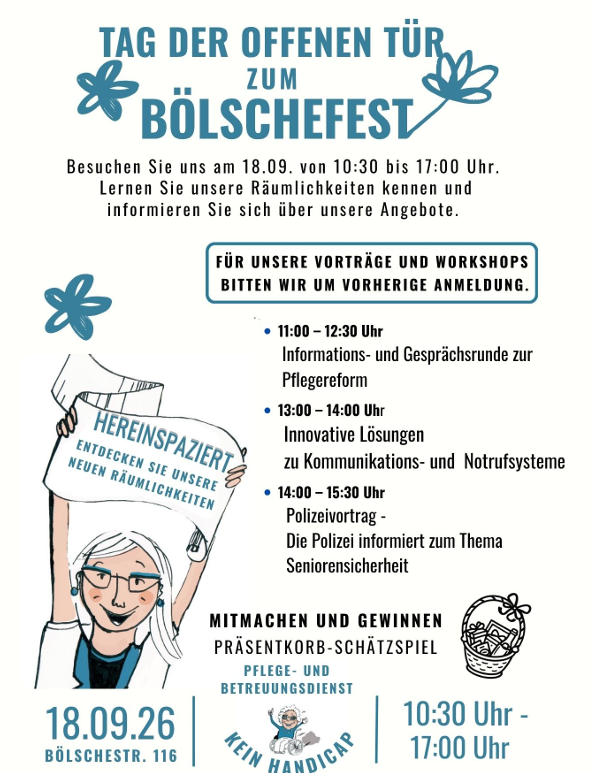 TAG DER OFFENEN TÜR
ZUM
BÖLSCHEFEST

Besuchen Sie uns am 18.09. von 10:30 bis 17:00 Uhr. Lernen Sie unsere Räumlichkeiten kennen und informieren Sie sich über unsere Angebote.

FÜR UNSERE VORTRÄGE UND WORKSHOPS BITTEN WIR UM VORHERIGE ANMELDUNG.

• 11:00 – 12:30 Uhr
Informations- und Gesprächsrunde zur Pflegereform

• 13:00 – 14:00 Uhr
Innovative Lösungen zu Kommunikations- und Notrufsysteme

• 14:00 – 15:30 Uhr
Polizeivortrag - Die Polizei informiert zum Thema Seniorensicherheit

HEREINSPAZIERT
ENTDECKEN SIE UNSERE NEUEN RÄUMLICHKEITEN

MITMACHEN UND GEWINNEN
PRÄSENTKORB-SCHÄTZSPIEL

PFLEGE- UND BETREUUNGSDIENST
KEIN HANDICAP

18.09.26
BÖLSCHESTR. 116

10:30 Uhr - 17:00 Uhr